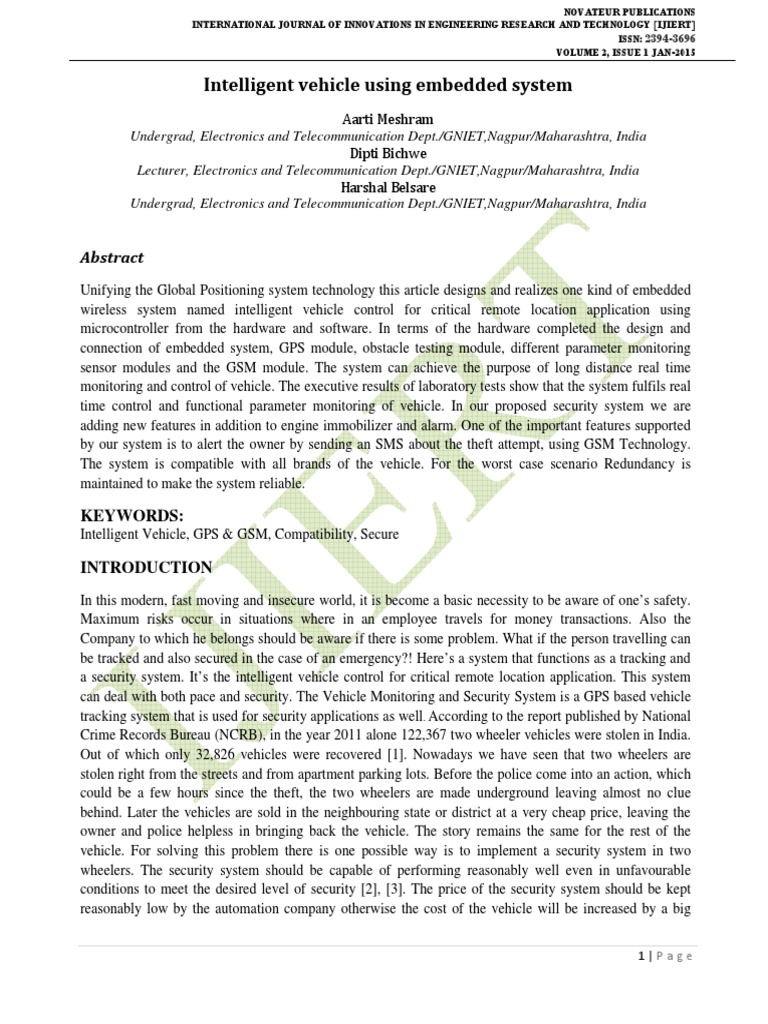 NOVATEUR PUBLICATIONS
INTERNATIONAL JOURNAL OF INNOVATIONS IN ENGINEERING RESEARCH AND TECHNOLOGY [IJIERT]
ISSN: 2394-3696
VOLUME 2, ISSUE 1 JAN-2015

Intelligent vehicle using embedded system

Aarti Meshram
Undergrad, Electronics and Telecommunication Dept./GNIET,Nagpur/Maharashtra, India
Dipti Bichwe
Lecturer, Electronics and Telecommunication Dept./GNIET,Nagpur/Maharashtra, India
Harshal Belsare
Undergrad, Electronics and Telecommunication Dept./GNIET,Nagpur/Maharashtra, India

Abstract

Unifying the Global Positioning system technology this article designs and realizes one kind of embedded wireless system named intelligent vehicle control for critical remote location application using microcontroller from the hardware and software. In terms of the hardware completed the design and connection of embedded system, GPS module, obstacle testing module, different parameter monitoring sensor modules and the GSM module. The system can achieve the purpose of long distance real time monitoring and control of vehicle. The executive results of laboratory tests show that the system fulfils real time control and functional parameter monitoring of vehicle. In our proposed security system we are adding new features in addition to engine immobilizer and alarm. One of the important features supported by our system is to alert the owner by sending an SMS about the theft attempt, using GSM Technology. The system is compatible with all brands of the vehicle. For the worst case scenario Redundancy is maintained to make the system reliable.

KEYWORDS:
Intelligent Vehicle, GPS & GSM, Compatibility, Secure

INTRODUCTION

In this modern, fast moving and insecure world, it is become a basic necessity to be aware of one's safety. Maximum risks occur in situations where in an employee travels for money transactions. Also the Company to which he belongs should be aware if there is some problem. What if the person travelling can be tracked and also secured in the case of an emergency?! Here's a system that functions as a tracking and a security system. It's the intelligent vehicle control for critical remote location application. This system can deal with both pace and security. The Vehicle Monitoring and Security System is a GPS based vehicle tracking system that is used for security applications as well. According to the report published by National Crime Records Bureau (NCRB), in the year 2011 alone 122,367 two wheeler vehicles were stolen in India. Out of which only 32,826 vehicles were recovered [1]. Nowadays we have seen that two wheelers are stolen right from the streets and from apartment parking lots. Before the police come into an action, which could be a few hours since the theft, the two wheelers are made underground leaving almost no clue behind. Later the vehicles are sold in the neighbouring state or district at a very cheap price, leaving the owner and police helpless in bringing back the vehicle. The story remains the same for the rest of the vehicle. For solving this problem there is one possible way is to implement a security system in two wheelers. The security system should be capable of performing reasonably well even in unfavourable conditions to meet the desired level of security [2], [3]. The price of the security system should be kept reasonably low by the automation company otherwise the cost of the vehicle will be increased by a big

1 | Page

IJIERT